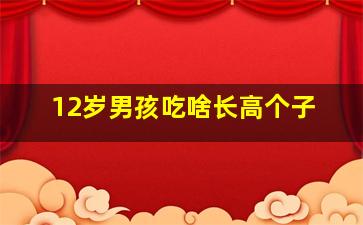 12岁男孩吃啥长高个子